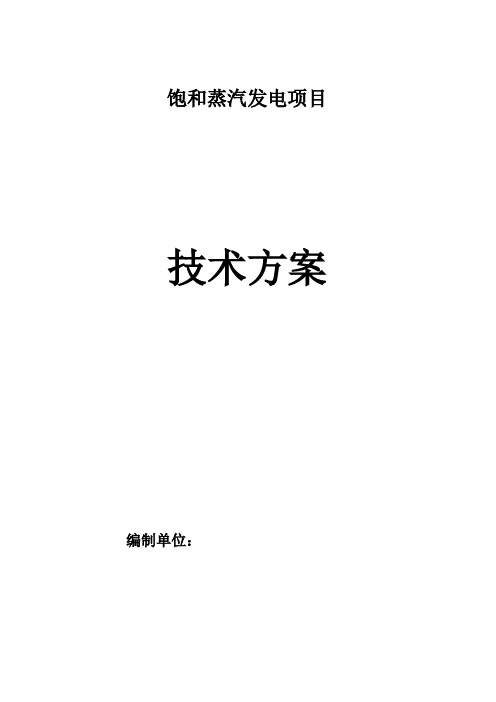 饱和蒸汽发电项目

技术方案

编制单位：